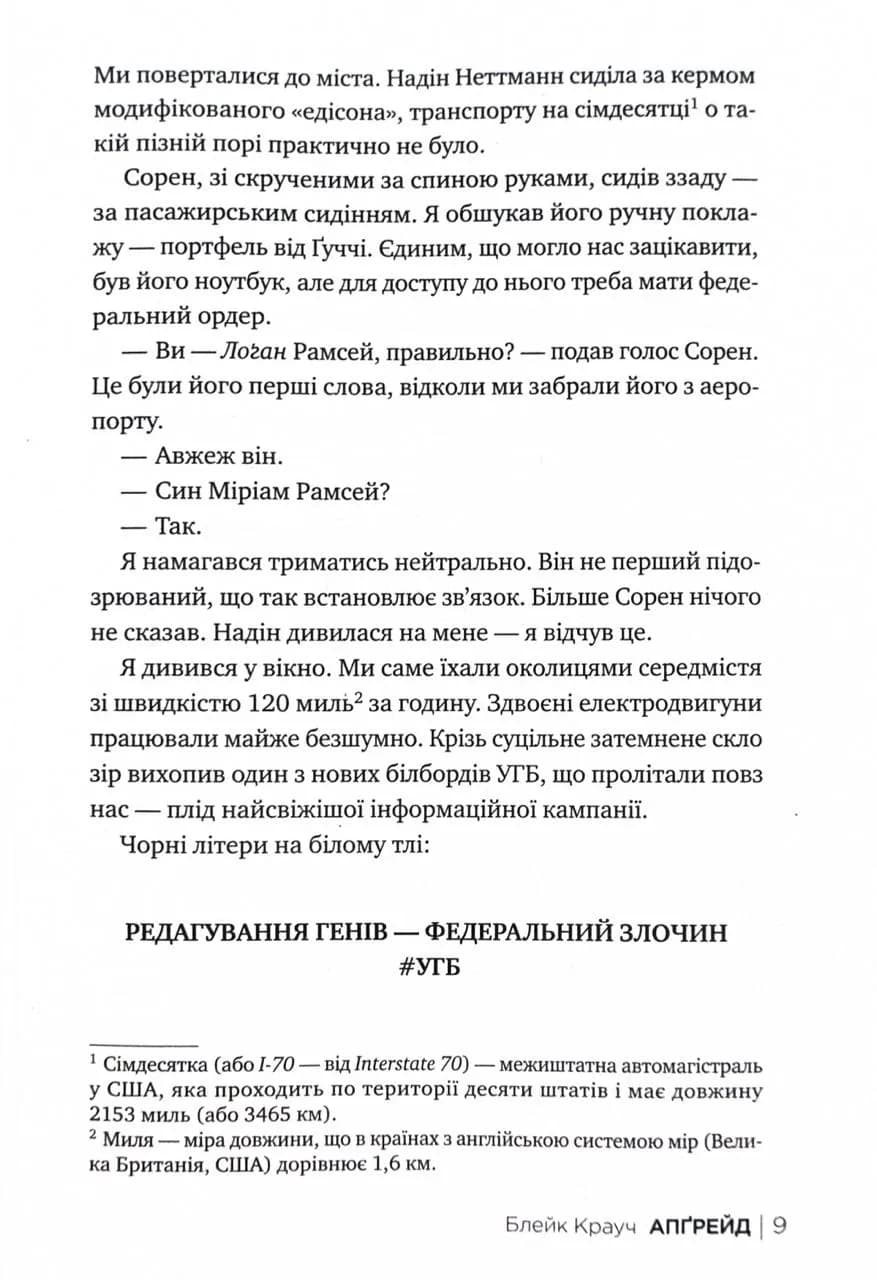 Ми поверталися до міста. Надін Неттманн сиділа за кермом модифікованого «едісона», транспорту на сімдесятці$^{1}$ о такій пізній порі практично не було.

Сорен, зі скрученими за спиною руками, сидів ззаду — за пасажирським сидінням. Я обшукав його ручну поклажу — портфель від Ґуччі. Єдиним, що могло нас зацікавити, був його ноутбук, але для доступу до нього треба мати федеральний ордер.

— Ви — Лоґан Рамсей, правильно? — подав голос Сорен. Це були його перші слова, відколи ми забрали його з аеропорту.

— Авжеж він.

— Син Міріам Рамсей?

— Так.

Я намагався триматись нейтрально. Він не перший підозрюваний, що так встановлює зв'язок. Більше Сорен нічого не сказав. Надін дивилася на мене — я відчув це.

Я дивився у вікно. Ми саме їхали околицями середмістя зі швидкістю 120 миль$^{2}$ за годину. Здвоєні електродвигуни працювали майже безшумно. Крізь суцільне затемнене скло зір вихопив один з нових білбордів УГБ, що пролітали повз нас — плід найсвіжішої інформаційної кампанії.

Чорні літери на білому тлі:

РЕДАГУВАННЯ ГЕНІВ — ФЕДЕРАЛЬНИЙ ЗЛОЧИН
#УГБ

$^{1}$ Сімдесятка (або I-70 — від Interstate 70) — межиштатна автомагістраль у США, яка проходить по території десяти штатів і має довжину 2153 миль (або 3465 км).
$^{2}$ Миля — міра довжини, що в країнах з англійською системою мір (Велика Британія, США) дорівнює 1,6 км.

Блейк Крауч АПҐРЕЙД | 9